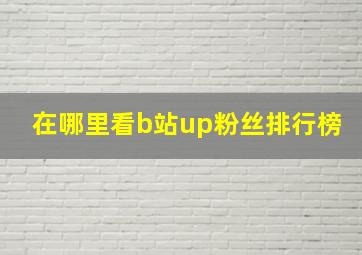 在哪里看b站up粉丝排行榜